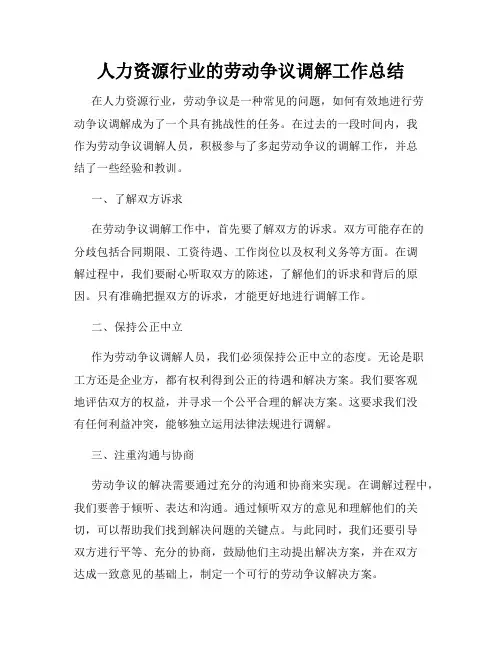 人力资源行业的劳动争议调解工作总结

在人力资源行业，劳动争议是一种常见的问题，如何有效地进行劳动争议调解成为了一个具有挑战性的任务。在过去的一段时间内，我作为劳动争议调解人员，积极参与了多起劳动争议的调解工作，并总结了一些经验和教训。

一、了解双方诉求

在劳动争议调解工作中，首先要了解双方的诉求。双方可能存在的分歧包括合同期限、工资待遇、工作岗位以及权利义务等方面。在调解过程中，我们要耐心听取双方的陈述，了解他们的诉求和背后的原因。只有准确把握双方的诉求，才能更好地进行调解工作。

二、保持公正中立

作为劳动争议调解人员，我们必须保持公正中立的态度。无论是职工方还是企业方，都有权利得到公正的待遇和解决方案。我们要客观地评估双方的权益，并寻求一个公平合理的解决方案。这要求我们没有任何利益冲突，能够独立运用法律法规进行调解。

三、注重沟通与协商

劳动争议的解决需要通过充分的沟通和协商来实现。在调解过程中，我们要善于倾听、表达和沟通。通过倾听双方的意见和理解他们的关切，可以帮助我们找到解决问题的关键点。与此同时，我们还要引导双方进行平等、充分的协商，鼓励他们主动提出解决方案，并在双方达成一致意见的基础上，制定一个可行的劳动争议解决方案。